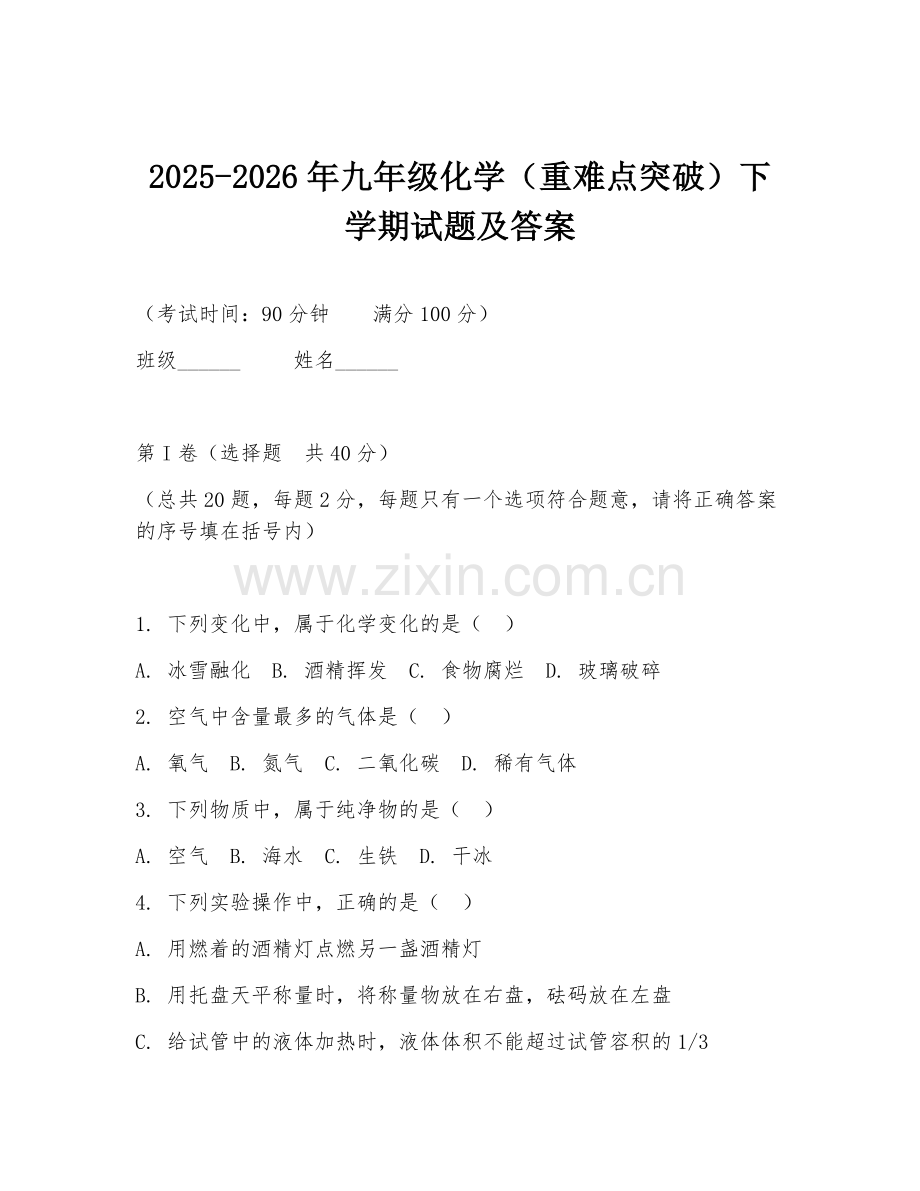 2025-2026年九年级化学（重难点突破）下学期试题及答案

（考试时间：90分钟　　满分100分）

班级______　　姓名______

第Ⅰ卷（选择题　共40分）

（总共20题，每题2分，每题只有一个选项符合题意，请将正确答案的序号填在括号内）

www.zixin.com.cn

1. 下列变化中，属于化学变化的是（　）

A. 冰雪融化　B. 酒精挥发　C. 食物腐烂　D. 玻璃破碎

2. 空气中含量最多的气体是（　）

A. 氧气　B. 氮气　C. 二氧化碳　D. 稀有气体

3. 下列物质中，属于纯净物的是（　）

A. 空气　B. 海水　C. 生铁　D. 干冰

4. 下列实验操作中，正确的是（　）

A. 用燃着的酒精灯点燃另一盏酒精灯

B. 用托盘天平称量时，将称量物放在右盘，砝码放在左盘

C. 给试管中的液体加热时，液体体积不能超过试管容积的1/3